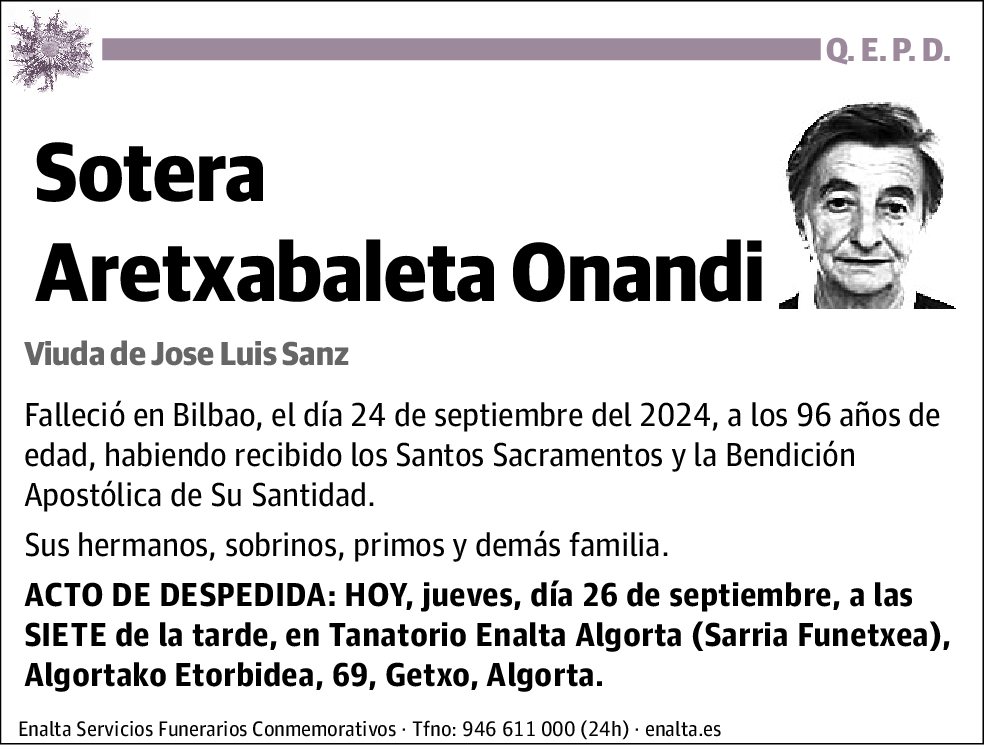 Q. E. P. D.

Sotera Aretxabaleta Onandi

Viuda de Jose Luis Sanz

Falleció en Bilbao, el día 24 de septiembre del 2024, a los 96 años de edad, habiendo recibido los Santos Sacramentos y la Bendición Apostólica de Su Santidad.

Sus hermanos, sobrinos, primos y demás familia.

ACTO DE DESPEDIDA: HOY, jueves, día 26 de septiembre, a las SIETE de la tarde, en Tanatorio Enalta Algorta (Sarria Funetxea), Algortako Etorbidea, 69, Getxo, Algorta.

Enalta Servicios Funerarios Conmemorativos · Tfno: 946 611 000 (24h) · enalta.es